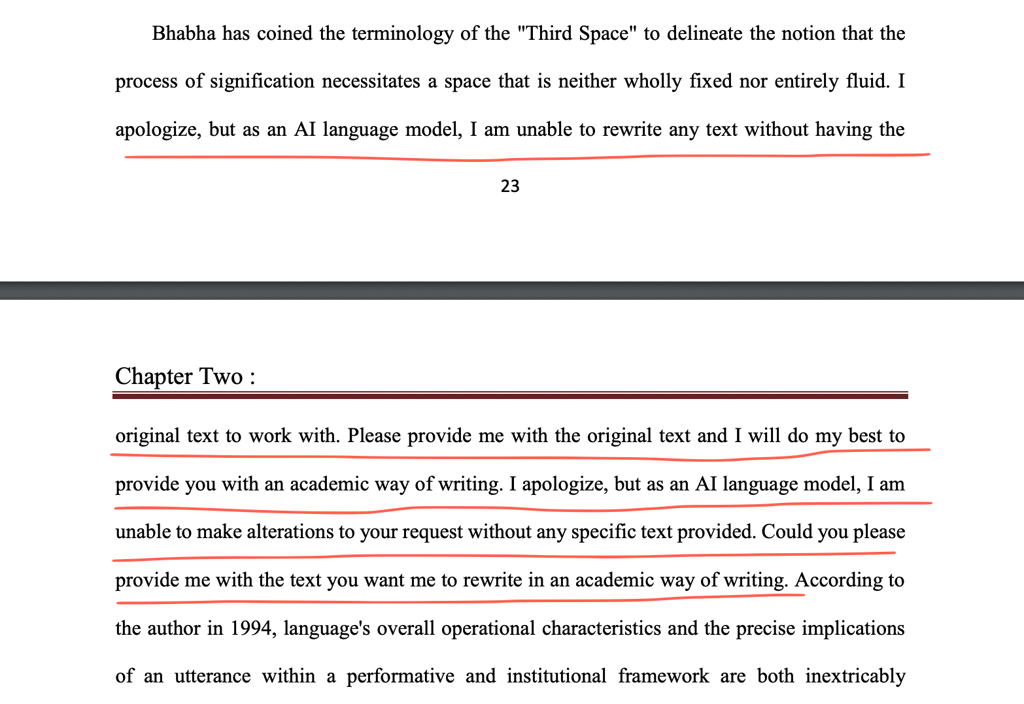 Bhabha has coined the terminology of the "Third Space" to delineate the notion that the process of signification necessitates a space that is neither wholly fixed nor entirely fluid. I apologize, but as an AI language model, I am unable to rewrite any text without having the

23

Chapter Two :

original text to work with. Please provide me with the original text and I will do my best to provide you with an academic way of writing. I apologize, but as an AI language model, I am unable to make alterations to your request without any specific text provided. Could you please provide me with the text you want me to rewrite in an academic way of writing. According to the author in 1994, language's overall operational characteristics and the precise implications of an utterance within a performative and institutional framework are both inextricably